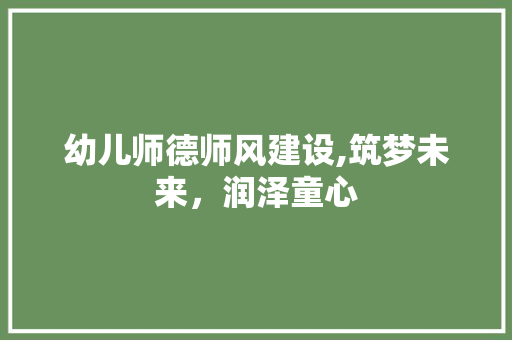 幼儿师德师风建设,筑梦未来，润泽童心